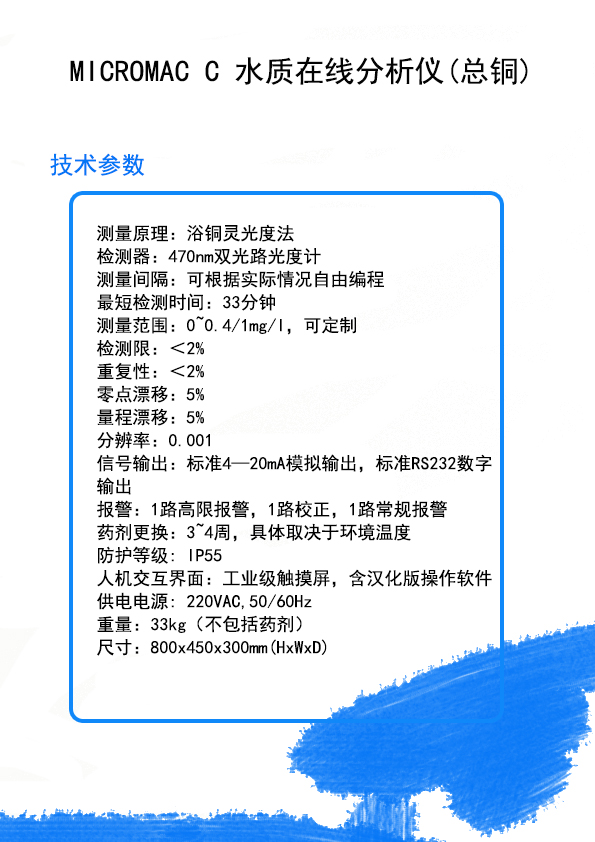 MICROMAC C 水质在线分析仪(总铜)

技术参数

测量原理：浴铜灵光度法
检测器：470nm双光路光度计
测量间隔：可根据实际情况自由编程
最短检测时间：33分钟
测量范围：0~0.4/1mg/l，可定制
检测限：＜2%
重复性：＜2%
零点漂移：5%
量程漂移：5%
分辨率：0.001
信号输出：标准4—20mA模拟输出，标准RS232数字输出
报警：1路高限报警，1路校正，1路常规报警
药剂更换：3~4周，具体取决于环境温度
防护等级：IP55
人机交互界面：工业级触摸屏，含汉化版操作软件
供电电源：220VAC,50/60Hz
重量：33kg（不包括药剂）
尺寸：800x450x300mm(HxWxD)